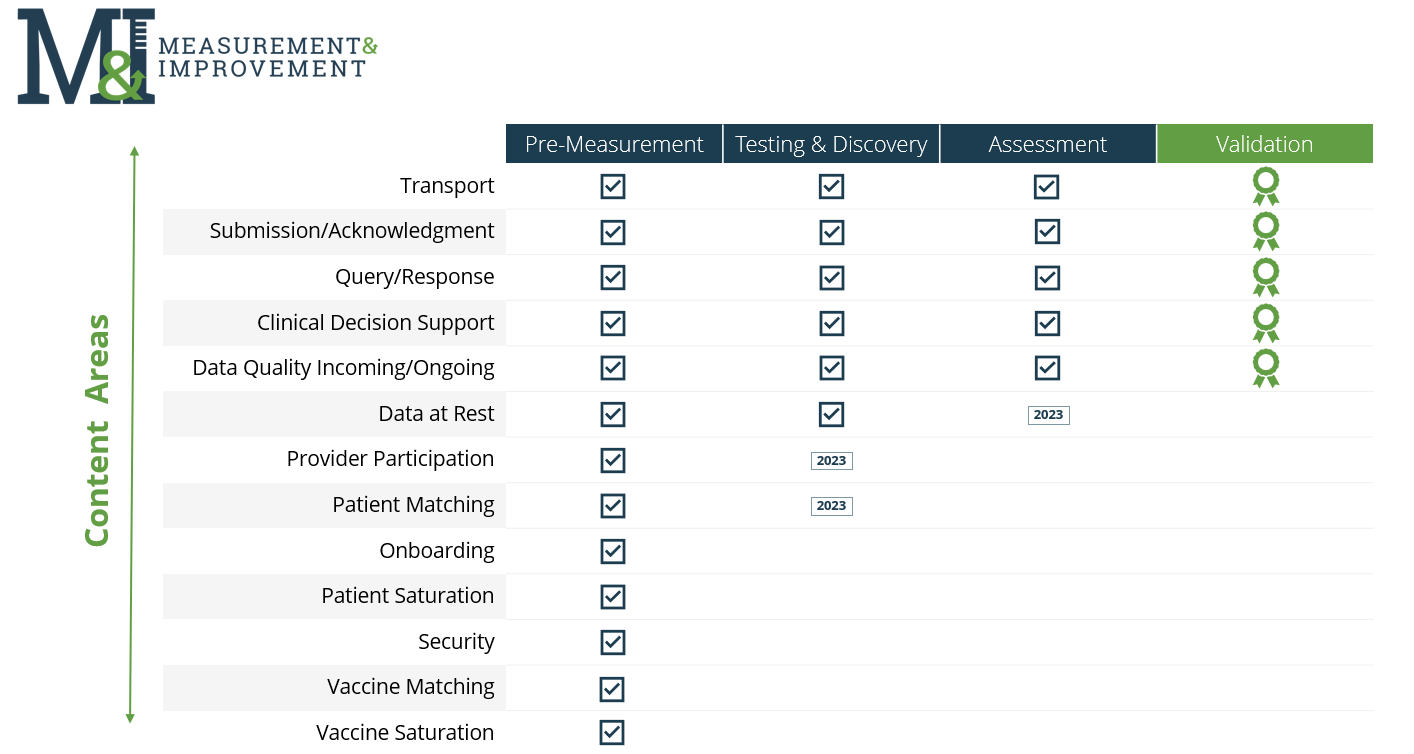 M&I MEASUREMENT& IMPROVEMENT

Content Areas

| | Pre-Measurement | Testing & Discovery | Assessment | Validation |
|---|---|---|---|---|
| Transport | ☑ | ☑ | ☑ | |
| Submission/Acknowledgment | ☑ | ☑ | ☑ | |
| Query/Response | ☑ | ☑ | ☑ | |
| Clinical Decision Support | ☑ | ☑ | ☑ | |
| Data Quality Incoming/Ongoing | ☑ | ☑ | ☑ | |
| Data at Rest | ☑ | ☑ | 2023 | |
| Provider Participation | ☑ | 2023 | | |
| Patient Matching | ☑ | 2023 | | |
| Onboarding | ☑ | | | |
| Patient Saturation | ☑ | | | |
| Security | ☑ | | | |
| Vaccine Matching | ☑ | | | |
| Vaccine Saturation | ☑ | | | |